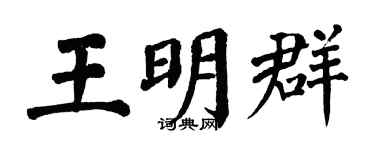 王明群
词典网